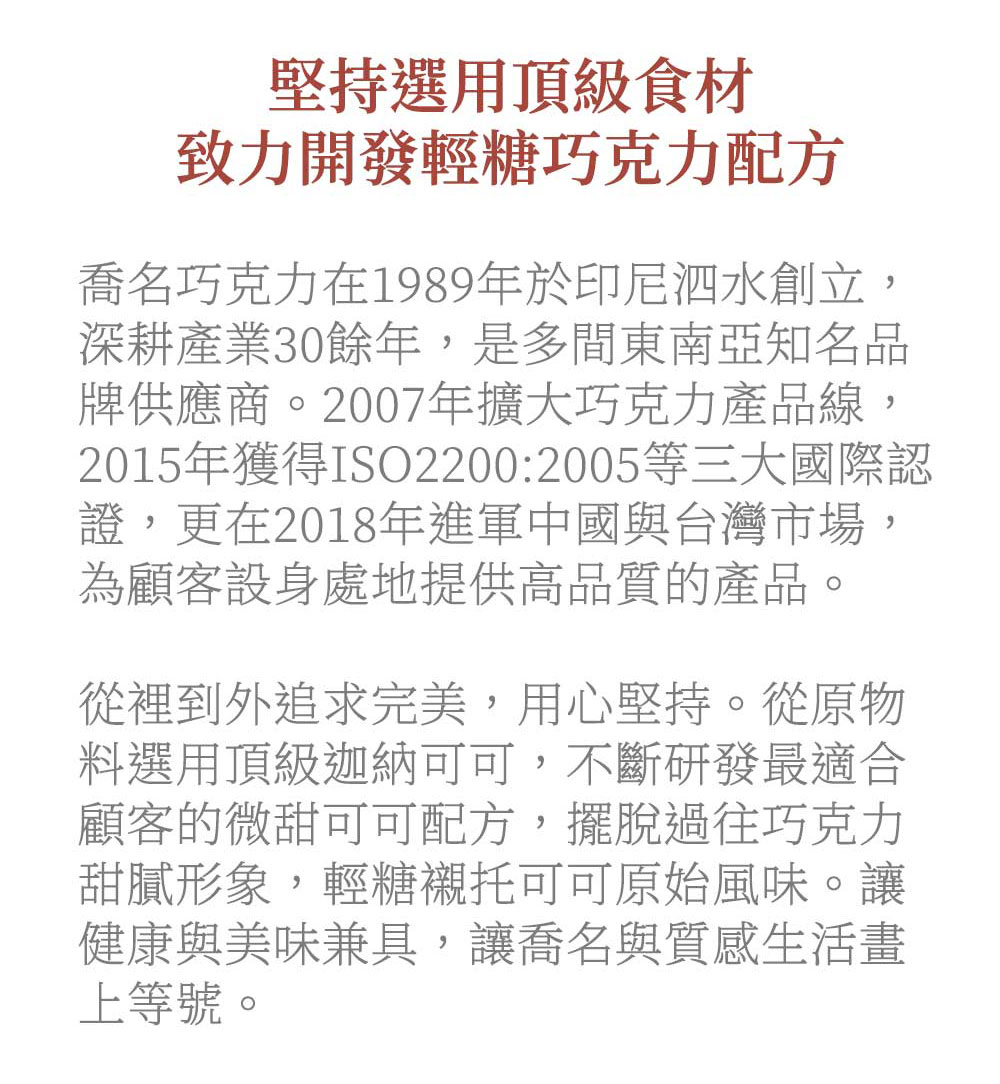 堅持選用頂級食材
致力開發輕糖巧克力配方

喬名巧克力在1989年於印尼泗水創立，深耕產業30餘年，是多間東南亞知名品牌供應商。2007年擴大巧克力產品線，2015年獲得ISO2200:2005等三大國際認證，更在2018年進軍中國與台灣市場，為顧客設身處地提供高品質的產品。

從裡到外追求完美，用心堅持。從原物料選用頂級迦納可可，不斷研發最適合顧客的微甜可可配方，擺脫過往巧克力甜膩形象，輕糖襯托可可原始風味。讓健康與美味兼具，讓喬名與質感生活畫上等號。